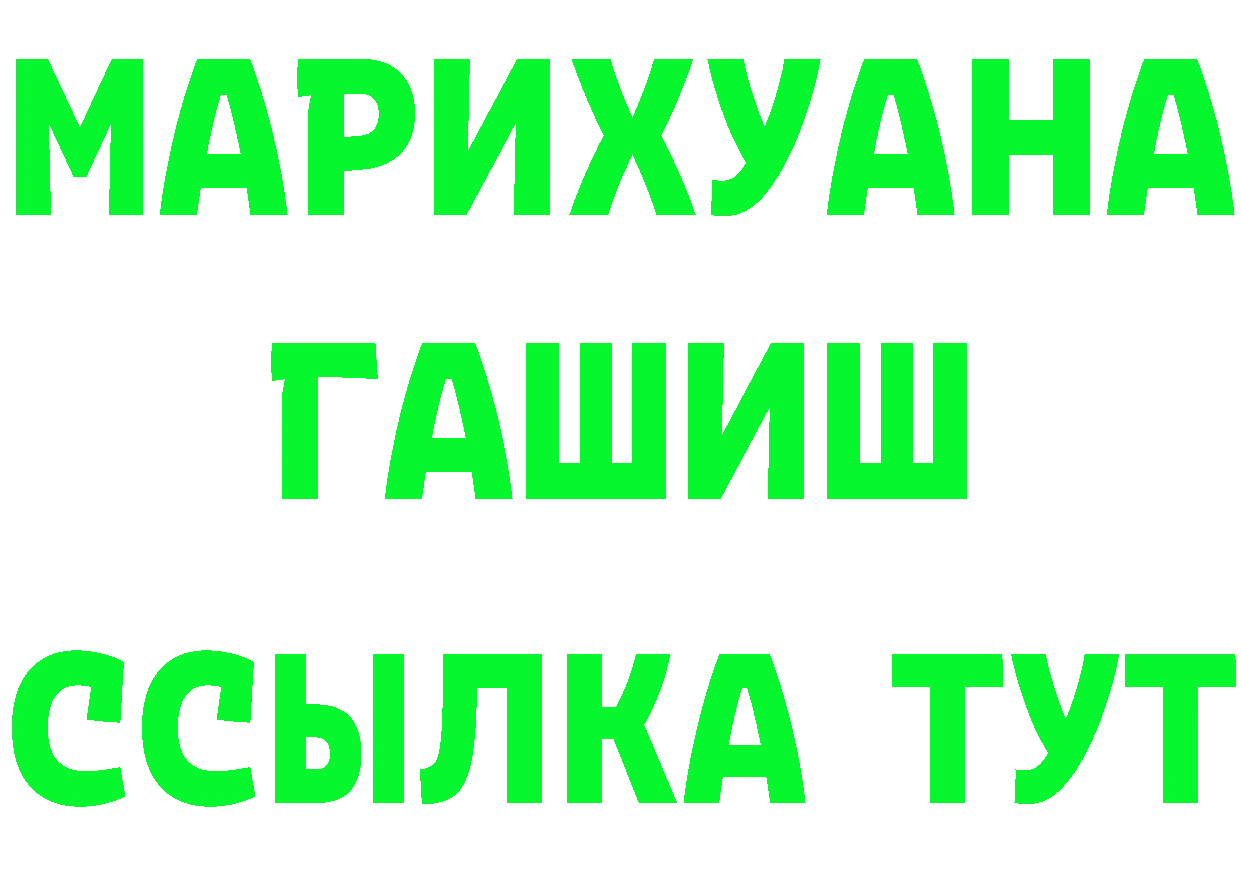 МАРИХУАНА
ГАШИШ
ССЫЛКА ТУТ